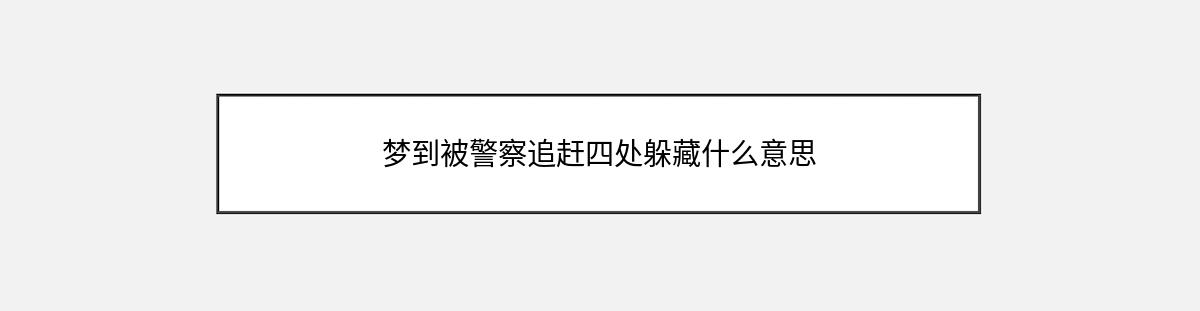 梦到被警察追赶四处躲藏什么意思